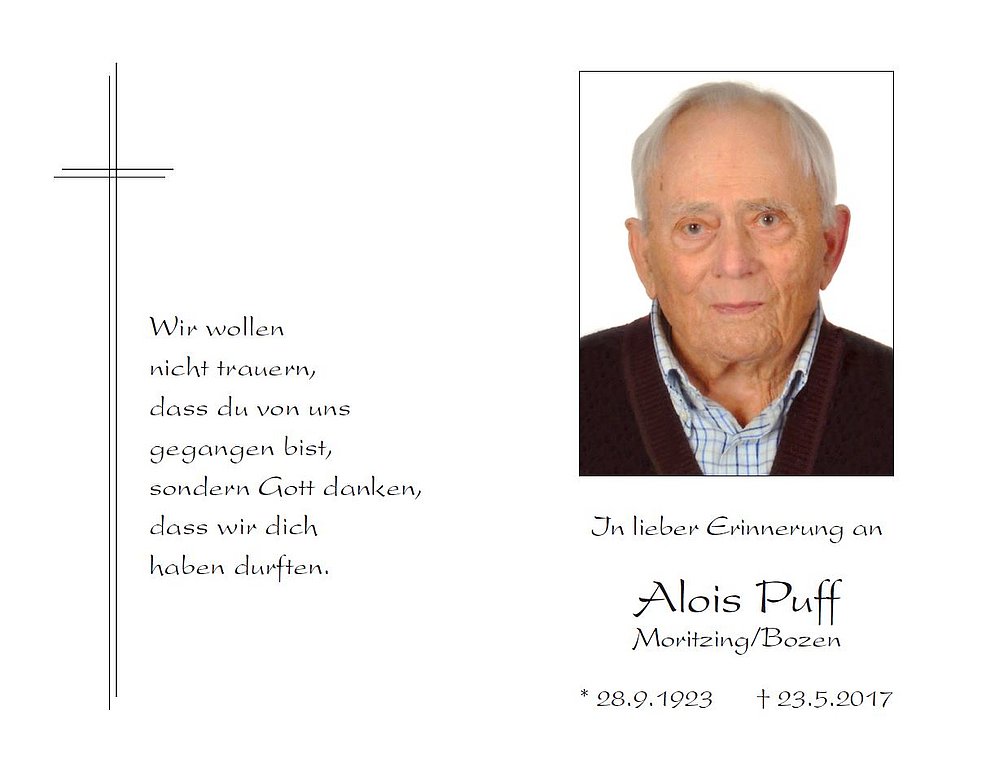 Wir wollen
nicht trauern,
dass du von uns
gegangen bist,
sondern Gott danken,
dass wir dich
haben durften.

In lieber Erinnerung an

Alois Puff
Moritzing/Bozen

* 28.9.1923 † 23.5.2017